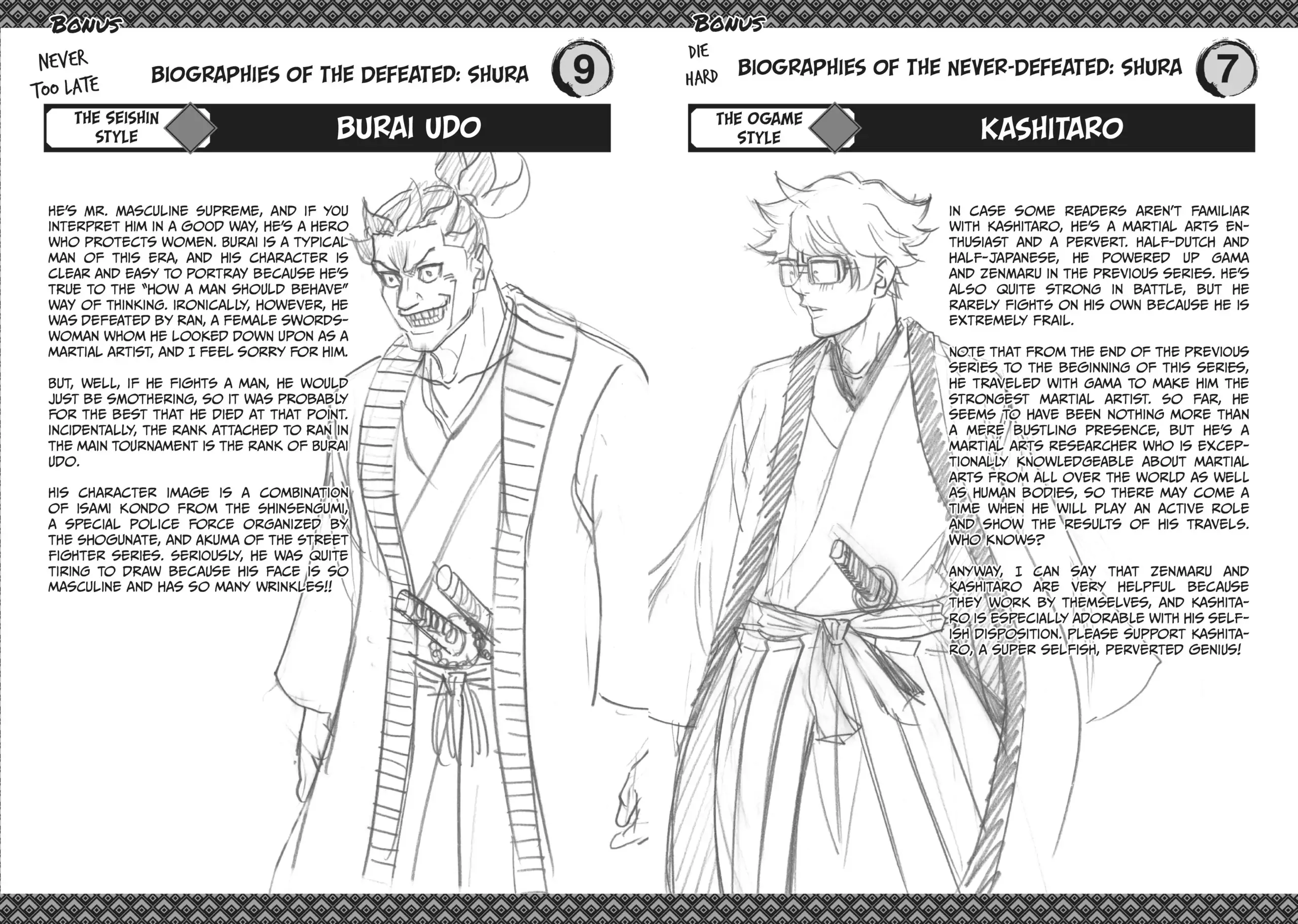 BONUS

NEVER
TOO LATE

BIOGRAPHIES OF THE DEFEATED: SHURA

9

THE SEISHIN
STYLE

BURAI UDO

HE'S MR. MASCULINE SUPREME, AND IF YOU INTERPRET HIM IN A GOOD WAY, HE'S A HERO WHO PROTECTS WOMEN. BURAI IS A TYPICAL MAN OF THIS ERA, AND HIS CHARACTER IS CLEAR AND EASY TO PORTRAY BECAUSE HE'S TRUE TO THE "HOW A MAN SHOULD BEHAVE" WAY OF THINKING. IRONICALLY, HOWEVER, HE WAS DEFEATED BY RAN, A FEMALE SWORDSWOMAN WHOM HE LOOKED DOWN UPON AS A MARTIAL ARTIST, AND I FEEL SORRY FOR HIM.

BUT, WELL, IF HE FIGHTS A MAN, HE WOULD JUST BE SMOTHERING, SO IT WAS PROBABLY FOR THE BEST THAT HE DIED AT THAT POINT. INCIDENTALLY, THE RANK ATTACHED TO RAN IN THE MAIN TOURNAMENT IS THE RANK OF BURAI UDO.

HIS CHARACTER IMAGE IS A COMBINATION OF ISAMI KONDO FROM THE SHINSENGUMI, A SPECIAL POLICE FORCE ORGANIZED BY THE SHOGUNATE, AND AKUMA OF THE STREET FIGHTER SERIES. SERIOUSLY, HE WAS QUITE TIRING TO DRAW BECAUSE HIS FACE IS SO MASCULINE AND HAS SO MANY WRINKLES!!

BONUS

DIE
HARD

BIOGRAPHIES OF THE NEVER-DEFEATED: SHURA

7

THE OGAME
STYLE

KASHITARO

IN CASE SOME READERS AREN'T FAMILIAR WITH KASHITARO, HE'S A MARTIAL ARTS ENTHUSIAST AND A PERVERT. HALF-DUTCH AND HALF-JAPANESE, HE POWERED UP GAMA AND ZENMARU IN THE PREVIOUS SERIES. HE'S ALSO QUITE STRONG IN BATTLE, BUT HE RARELY FIGHTS ON HIS OWN BECAUSE HE IS EXTREMELY FRAIL.

NOTE THAT FROM THE END OF THE PREVIOUS SERIES TO THE BEGINNING OF THIS SERIES, HE TRAVELED WITH GAMA TO MAKE HIM THE STRONGEST MARTIAL ARTIST. SO FAR, HE SEEMS TO HAVE BEEN NOTHING MORE THAN A MERE BUSTLING PRESENCE, BUT HE'S A MARTIAL ARTS RESEARCHER WHO IS EXCEPTIONALLY KNOWLEDGEABLE ABOUT MARTIAL ARTS FROM ALL OVER THE WORLD AS WELL AS HUMAN BODIES, SO THERE MAY COME A TIME WHEN HE WILL PLAY AN ACTIVE ROLE AND SHOW THE RESULTS OF HIS TRAVELS. WHO KNOWS?

ANYWAY, I CAN SAY THAT ZENMARU AND KASHITARO ARE VERY HELPFUL BECAUSE THEY WORK BY THEMSELVES, AND KASHITARO IS ESPECIALLY ADORABLE WITH HIS SELFISH DISPOSITION. PLEASE SUPPORT KASHITARO, A SUPER SELFISH, PERVERTED GENIUS!